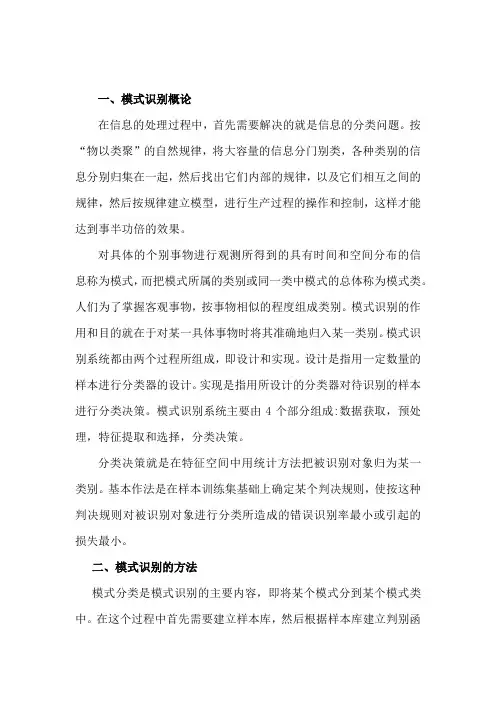 一、模式识别概论

在信息的处理过程中，首先需要解决的就是信息的分类问题。按“物以类聚”的自然规律，将大容量的信息分门别类，各种类别的信息分别归集在一起，然后找出它们内部的规律，以及它们相互之间的规律，然后按规律建立模型，进行生产过程的操作和控制，这样才能达到事半功倍的效果。

对具体的个别事物进行观测所得到的具有时间和空间分布的信息称为模式，而把模式所属的类别或同一类中模式的总体称为模式类。人们为了掌握客观事物，按事物相似的程度组成类别。模式识别的作用和目的就在于对某一具体事物时将其准确地归入某一类别。模式识别系统都由两个过程所组成，即设计和实现。设计是指用一定数量的样本进行分类器的设计。实现是指用所设计的分类器对待识别的样本进行分类决策。模式识别系统主要由 4 个部分组成:数据获取，预处理，特征提取和选择，分类决策。

分类决策就是在特征空间中用统计方法把被识别对象归为某一类别。基本作法是在样本训练集基础上确定某个判决规则，使按这种判决规则对被识别对象进行分类所造成的错误识别率最小或引起的损失最小。

二、模式识别的方法

模式分类是模式识别的主要内容，即将某个模式分到某个模式类中。在这个过程中首先需要建立样本库，然后根据样本库建立判别函